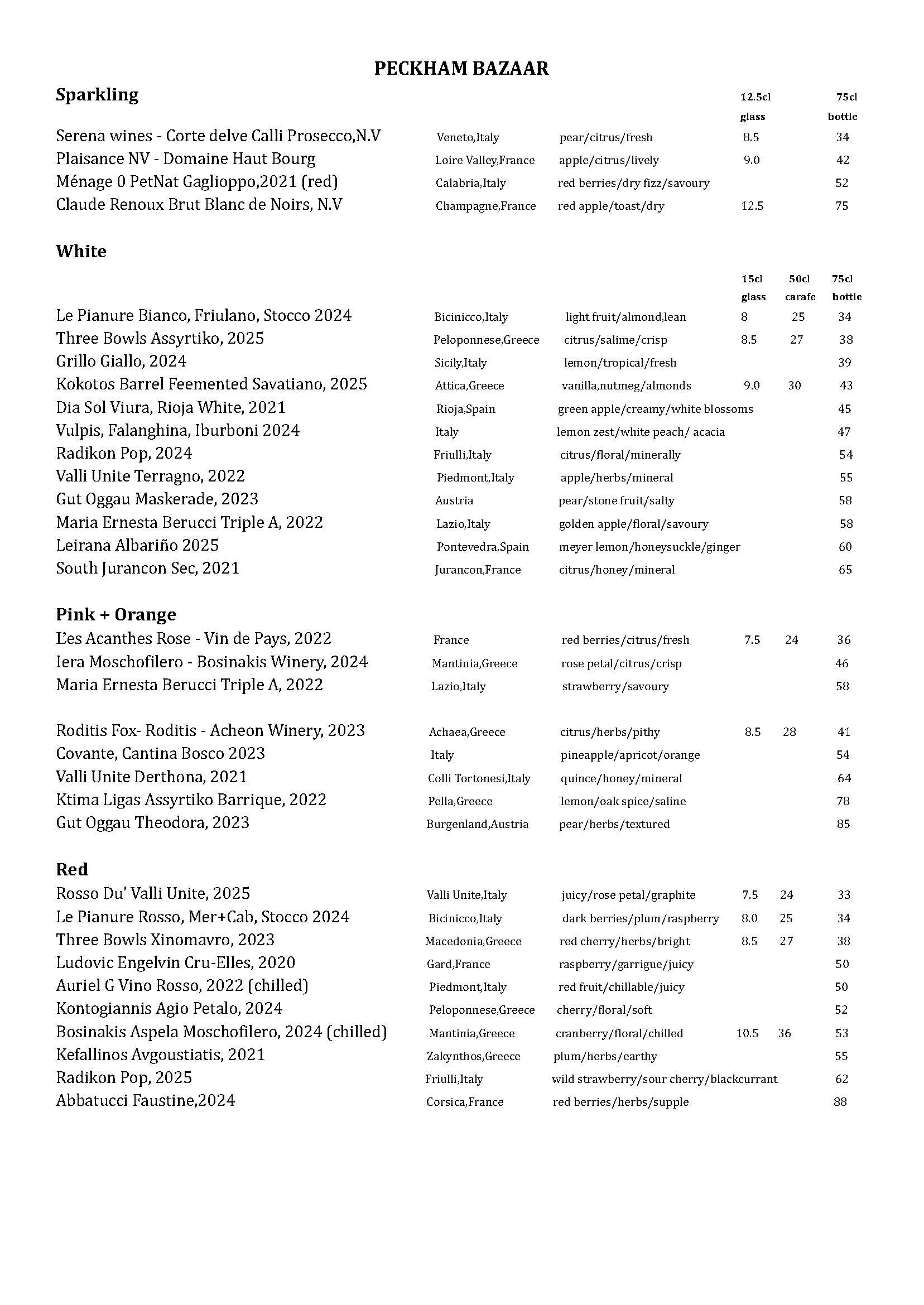 PECKHAM BAZAAR

Sparkling

| | | | 12.5cl glass | 75cl bottle |
|---|---|---|---|---|
| Serena wines - Corte delve Calli Prosecco,N.V | Veneto,Italy | pear/citrus/fresh | 8.5 | 34 |
| Plaisance NV - Domaine Haut Bourg | Loire Valley,France | apple/citrus/lively | 9.0 | 42 |
| Ménage 0 PetNat Gaglioppo,2021 (red) | Calabria,Italy | red berries/dry fizz/savoury | | 52 |
| Claude Renoux Brut Blanc de Noirs, N.V | Champagne,France | red apple/toast/dry | 12.5 | 75 |

White

| | | | 15cl glass | 50cl carafe | 75cl bottle |
|---|---|---|---|---|---|
| Le Pianure Bianco, Friulano, Stocco 2024 | Bicinicco,Italy | light fruit/almond,lean | 8 | 25 | 34 |
| Three Bowls Assyrtiko, 2025 | Peloponnese,Greece | citrus/salime/crisp | 8.5 | 27 | 38 |
| Grillo Giallo, 2024 | Sicily,Italy | lemon/tropical/fresh | | | 39 |
| Kokotos Barrel Feemented Savatiano, 2025 | Attica,Greece | vanilla,nutmeg/almonds | 9.0 | 30 | 43 |
| Dia Sol Viura, Rioja White, 2021 | Rioja,Spain | green apple/creamy/white blossoms | | | 45 |
| Vulpis, Falanghina, Iburboni 2024 | Italy | lemon zest/white peach/ acacia | | | 47 |
| Radikon Pop, 2024 | Friulli,Italy | citrus/floral/minerally | | | 54 |
| Valli Unite Terragno, 2022 | Piedmont,Italy | apple/herbs/mineral | | | 55 |
| Gut Oggau Maskerade, 2023 | Austria | pear/stone fruit/salty | | | 58 |
| Maria Ernesta Berucci Triple A, 2022 | Lazio,Italy | golden apple/floral/savoury | | | 58 |
| Leirana Albariño 2025 | Pontevedra,Spain | meyer lemon/honeysuckle/ginger | | | 60 |
| South Jurancon Sec, 2021 | Jurancon,France | citrus/honey/mineral | | | 65 |

Pink + Orange

| | | | | | |
|---|---|---|---|---|---|
| L'es Acanthes Rose - Vin de Pays, 2022 | France | red berries/citrus/fresh | 7.5 | 24 | 36 |
| Iera Moschofilero - Bosinakis Winery, 2024 | Mantinia,Greece | rose petal/citrus/crisp | | | 46 |
| Maria Ernesta Berucci Triple A, 2022 | Lazio,Italy | strawberry/savoury | | | 58 |
| Roditis Fox- Roditis - Acheon Winery, 2023 | Achaea,Greece | citrus/herbs/pithy | 8.5 | 28 | 41 |
| Covante, Cantina Bosco 2023 | Italy | pineapple/apricot/orange | | | 54 |
| Valli Unite Derthona, 2021 | Colli Tortonesi,Italy | quince/honey/mineral | | | 64 |
| Ktima Ligas Assyrtiko Barrique, 2022 | Pella,Greece | lemon/oak spice/saline | | | 78 |
| Gut Oggau Theodora, 2023 | Burgenland,Austria | pear/herbs/textured | | | 85 |

Red

| | | | | | |
|---|---|---|---|---|---|
| Rosso Du' Valli Unite, 2025 | Valli Unite,Italy | juicy/rose petal/graphite | 7.5 | 24 | 33 |
| Le Pianure Rosso, Mer+Cab, Stocco 2024 | Bicinicco,Italy | dark berries/plum/raspberry | 8.0 | 25 | 34 |
| Three Bowls Xinomavro, 2023 | Macedonia,Greece | red cherry/herbs/bright | 8.5 | 27 | 38 |
| Ludovic Engelvin Cru-Elles, 2020 | Gard,France | raspberry/garrigue/juicy | | | 50 |
| Auriel G Vino Rosso, 2022 (chilled) | Piedmont,Italy | red fruit/chillable/juicy | | | 50 |
| Kontogiannis Agio Petalo, 2024 | Peloponnese,Greece | cherry/floral/soft | | | 52 |
| Bosinakis Aspela Moschofilero, 2024 (chilled) | Mantinia,Greece | cranberry/floral/chilled | 10.5 | 36 | 53 |
| Kefallinos Avgoustiatis, 2021 | Zakynthos,Greece | plum/herbs/earthy | | | 55 |
| Radikon Pop, 2025 | Friulli,Italy | wild strawberry/sour cherry/blackcurrant | | | 62 |
| Abbatucci Faustine,2024 | Corsica,France | red berries/herbs/supple | | | 88 |